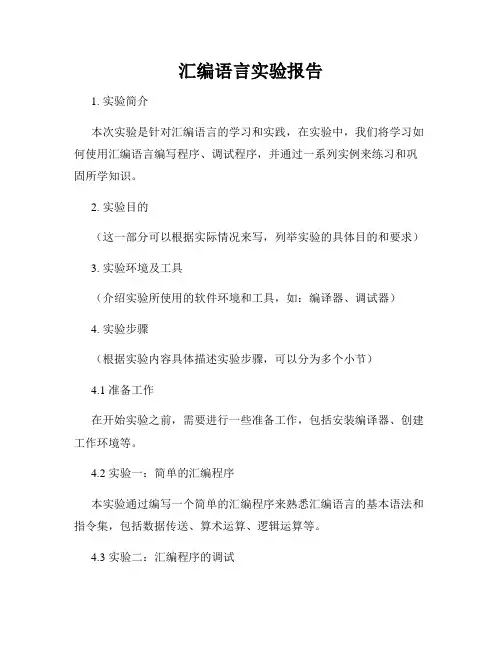 汇编语言实验报告

1. 实验简介

本次实验是针对汇编语言的学习和实践，在实验中，我们将学习如何使用汇编语言编写程序、调试程序，并通过一系列实例来练习和巩固所学知识。

2. 实验目的

（这一部分可以根据实际情况来写，列举实验的具体目的和要求）

3. 实验环境及工具

（介绍实验所使用的软件环境和工具，如：编译器、调试器）

4. 实验步骤

（根据实验内容具体描述实验步骤，可以分为多个小节）

4.1 准备工作

在开始实验之前，需要进行一些准备工作，包括安装编译器、创建工作环境等。

4.2 实验一：简单的汇编程序

本实验通过编写一个简单的汇编程序来熟悉汇编语言的基本语法和指令集，包括数据传送、算术运算、逻辑运算等。

4.3 实验二：汇编程序的调试